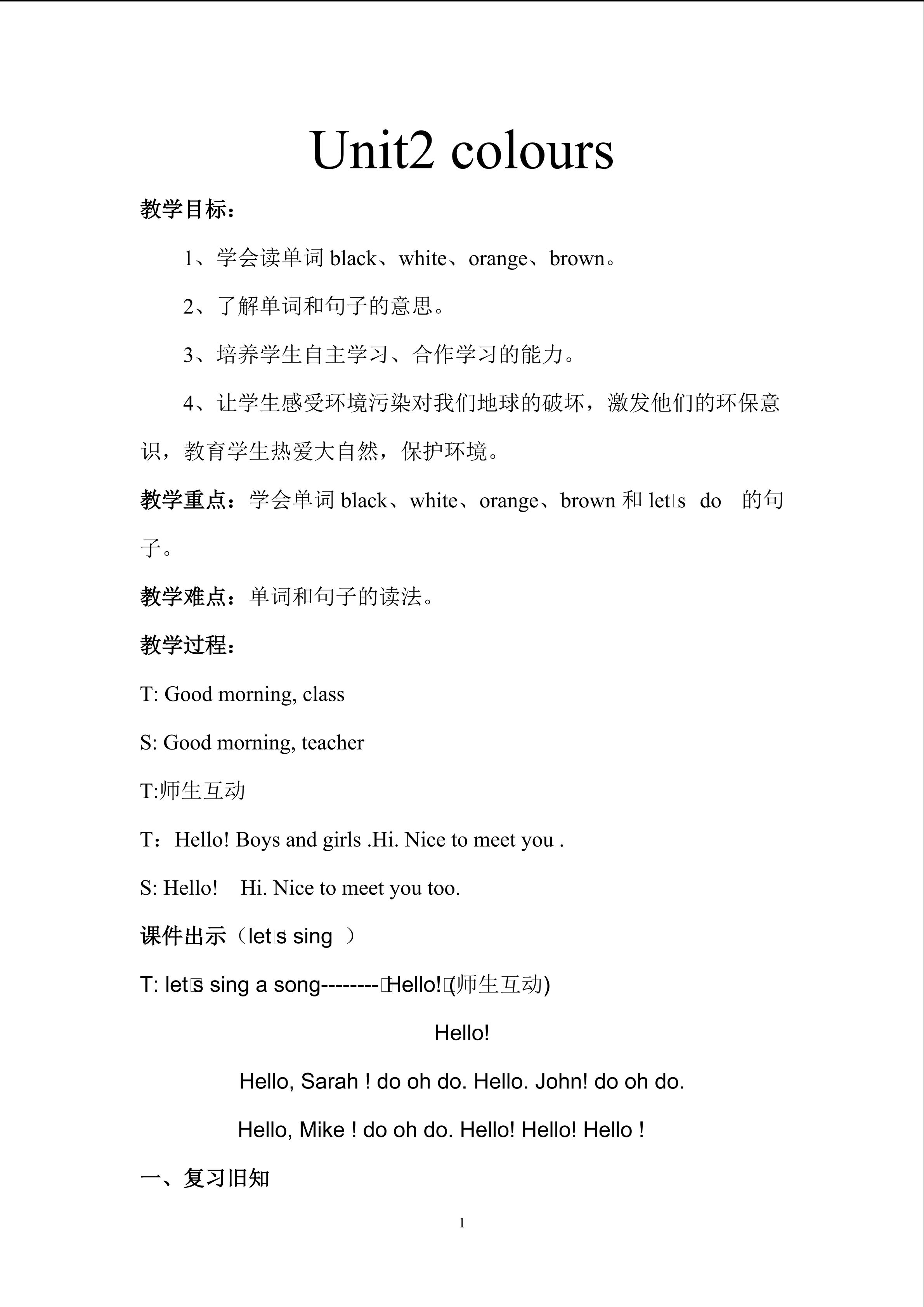 Unit2 colours

教学目标：

1、学会读单词 black、white、orange、brown。

2、了解单词和句子的意思。

3、培养学生自主学习、合作学习的能力。

4、让学生感受环境污染对我们地球的破坏，激发他们的环保意识，教育学生热爱大自然，保护环境。

教学重点：学会单词 black、white、orange、brown 和 let□s do 的句子。

教学难点：单词和句子的读法。

教学过程：

T: Good morning, class

S: Good morning, teacher

T:师生互动

T：Hello! Boys and girls .Hi. Nice to meet you .

S: Hello! Hi. Nice to meet you too.

课件出示（let□s sing ）

T: let□s sing a song--------□Hello!□(师生互动)

Hello!

Hello, Sarah ! do oh do. Hello. John! do oh do.

Hello, Mike ! do oh do. Hello! Hello! Hello !

一、复习旧知

1